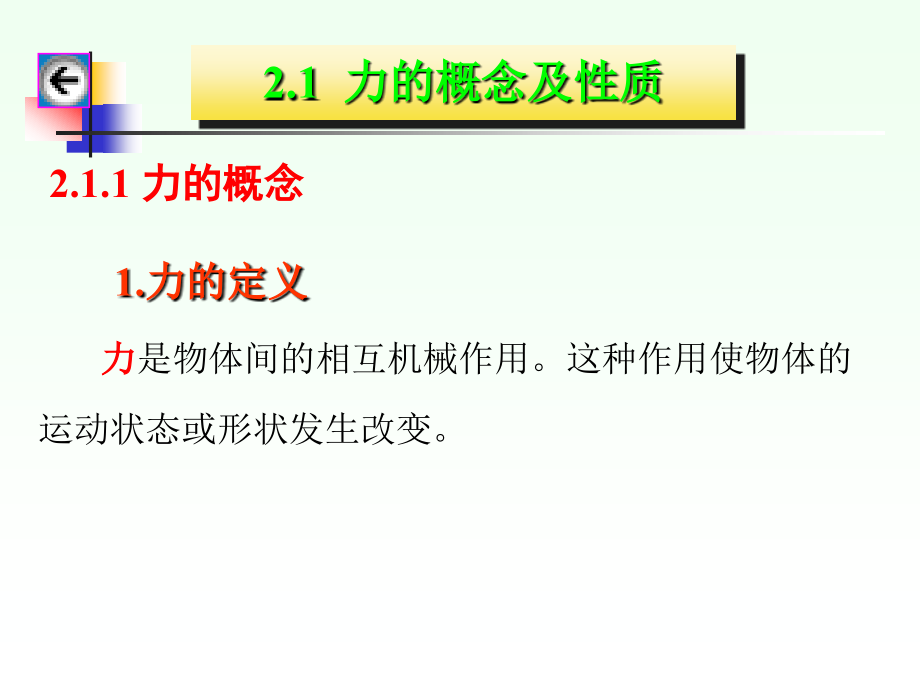 2.1 力的概念及性质

2.1.1 力的概念

1.力的定义

力是物体间的相互机械作用。这种作用使物体的运动状态或形状发生改变。